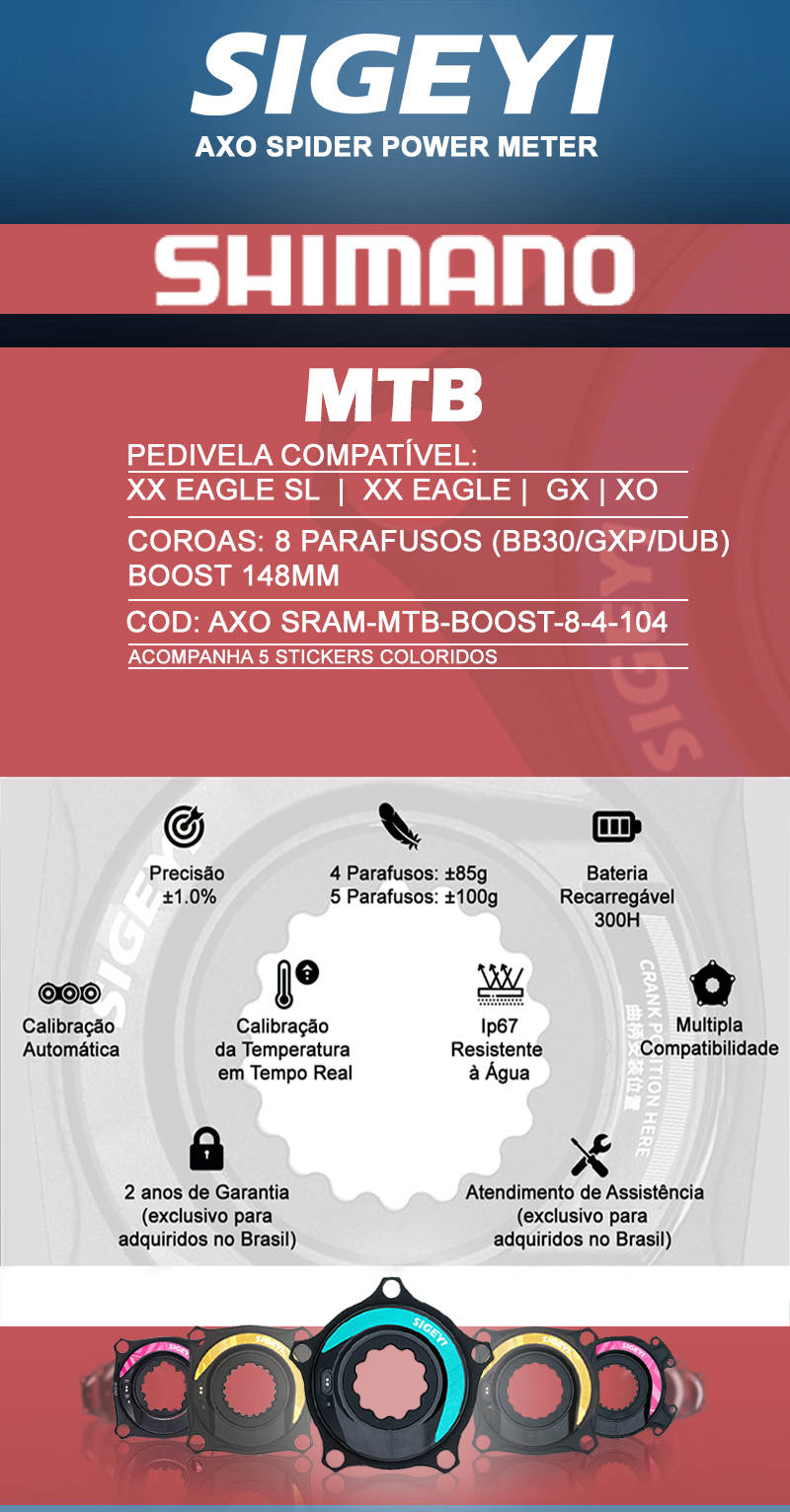 SIGEYI
AXO SPIDER POWER METER

SHIMANO

MTB

PEDIVELA COMPATÍVEL:
XX EAGLE SL | XX EAGLE | GX | XO

COROAS: 8 PARAFUSOS (BB30/GXP/DUB)
BOOST 148MM

COD: AXO SRAM-MTB-BOOST-8-4-104

ACOMPANHA 5 STICKERS COLORIDOS

Precisão
±1.0%

4 Parafusos: ±85g
5 Parafusos: ±100g

Bateria
Recarregável
300H

Calibração
Automática

Calibração
da Temperatura
em Tempo Real

Ip67
Resistente
à Água

Multipla
Compatibilidade

CRANK POSITION HERE
曲柄安装位置

2 anos de Garantia
(exclusivo para
adquiridos no Brasil)

Atendimento de Assistência
(exclusivo para
adquiridos no Brasil)

SIGEYI
SIGEYI
SIGEYI
SIGEYI
SIGEYI